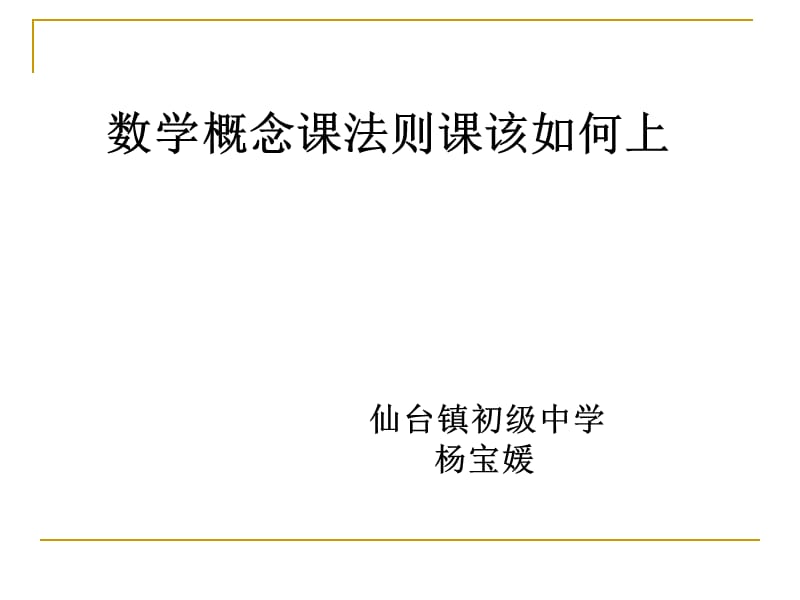 数学概念课法则课该如何上

仙台镇初级中学
杨宝媛